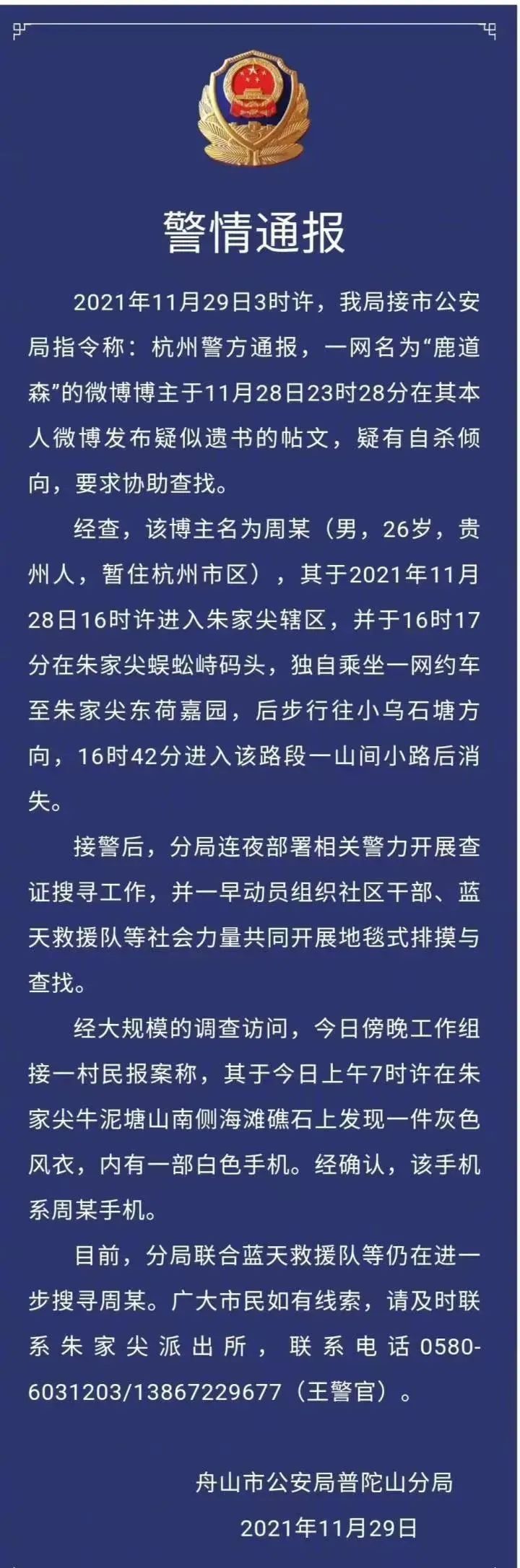 警情通报

2021年11月29日3时许，我局接市公安局指令称：杭州警方通报，一网名为“鹿道森”的微博博主于11月28日23时28分在其本人微博发布疑似遗书的帖文，疑有自杀倾向，要求协助查找。

经查，该博主名为周某（男，26岁，贵州人，暂住杭州市区），其于2021年11月28日16时许进入朱家尖辖区，并于16时17分在朱家尖蜈蚣峙码头，独自乘坐一网约车至朱家尖东荷嘉园，后步行往小乌石塘方向，16时42分进入该路段一山间小路后消失。

接警后，分局连夜部署相关警力开展查证搜寻工作，并一早动员组织社区干部、蓝天救援队等社会力量共同开展地毯式排摸与查找。

经大规模的调查访问，今日傍晚工作组接一村民报案称，其于今日上午7时许在朱家尖牛泥塘山南侧海滩礁石上发现一件灰色风衣，内有一部白色手机。经确认，该手机系周某手机。

目前，分局联合蓝天救援队等仍在进一步搜寻周某。广大市民如有线索，请及时联系朱家尖派出所，联系电话0580-6031203/13867229677（王警官）。

舟山市公安局普陀山分局
2021年11月29日